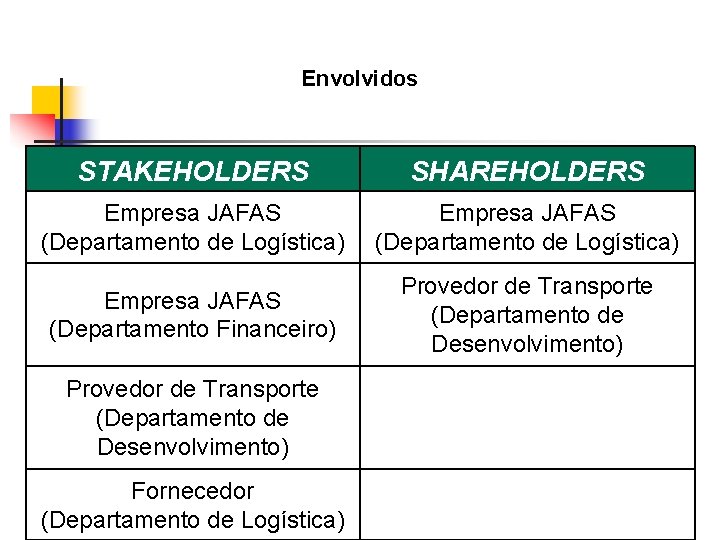 Envolvidos

| STAKEHOLDERS | SHAREHOLDERS |
|---|---|
| Empresa JAFAS (Departamento de Logística) | Empresa JAFAS (Departamento de Logística) |
| Empresa JAFAS (Departamento Financeiro) | Provedor de Transporte (Departamento de Desenvolvimento) |
| Provedor de Transporte (Departamento de Desenvolvimento) | |
| Fornecedor (Departamento de Logística) | |